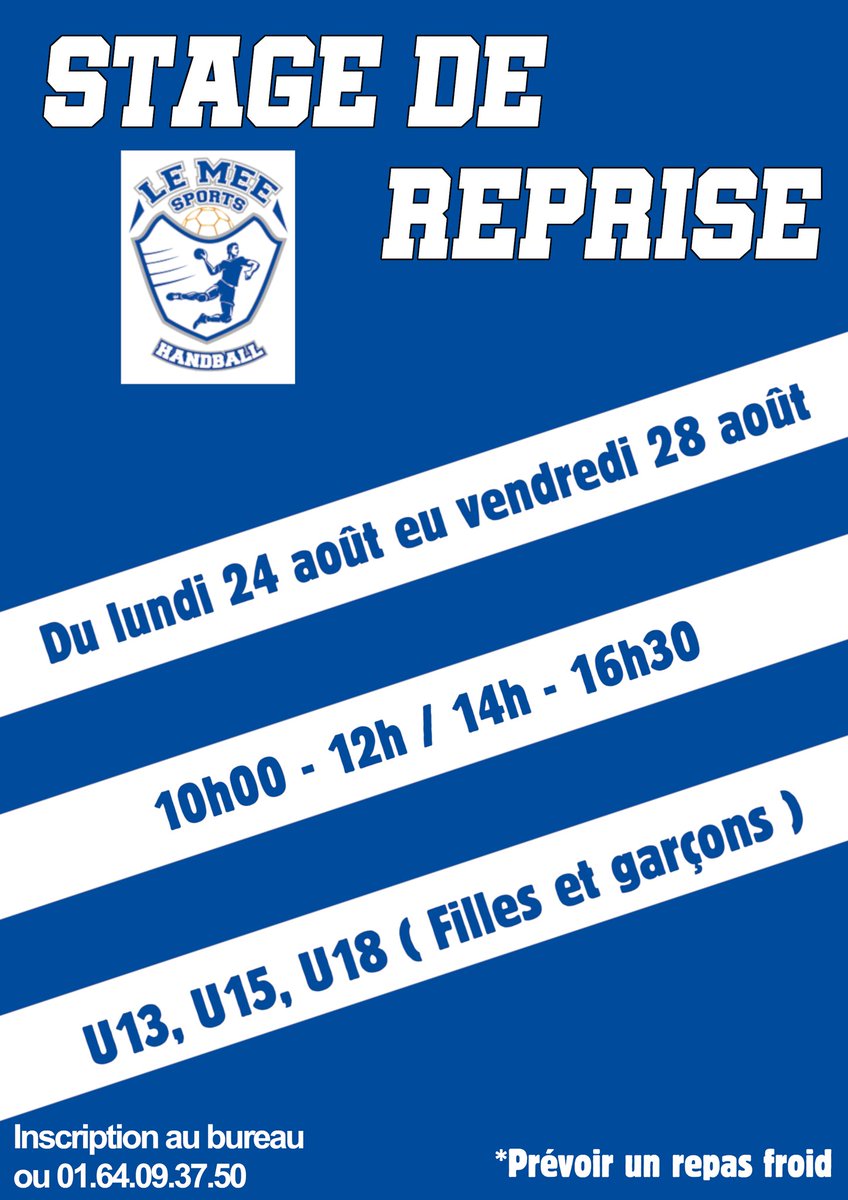 STAGE DE REPRISE

LE MEE SPORTS

HANDBALL

Du lundi 24 août eu vendredi 28 août

10h00 - 12h / 14h - 16h30

U13, U15, U18 ( Filles et garçons )

Inscription au bureau ou 01.64.09.37.50

*Prévoir un repas froid